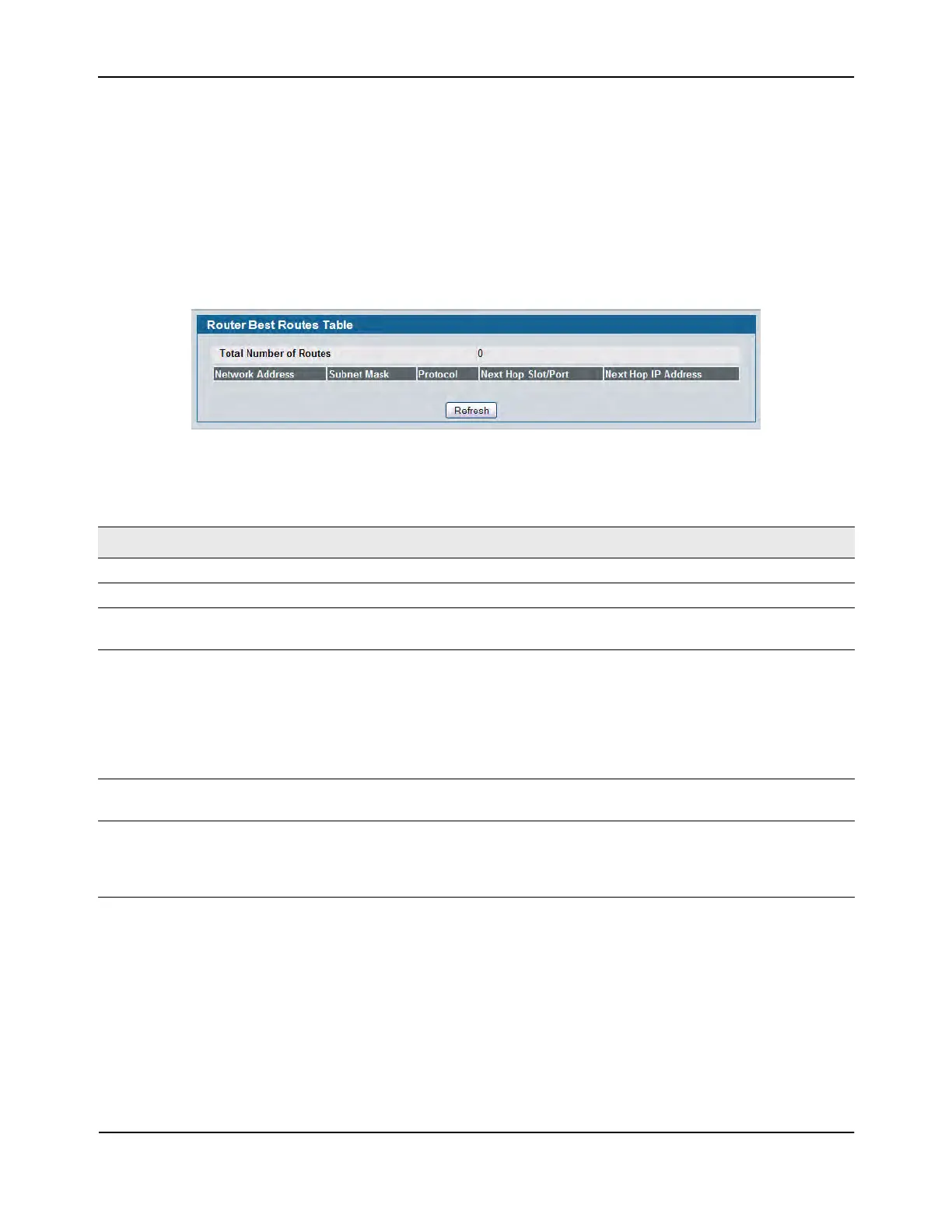 Router Best Routes Table

Total Number of Routes 0

| Network Address | Subnet Mask | Protocol | Next Hop Slot/Port | Next Hop IP Address |
|---|---|---|---|---|

Refresh